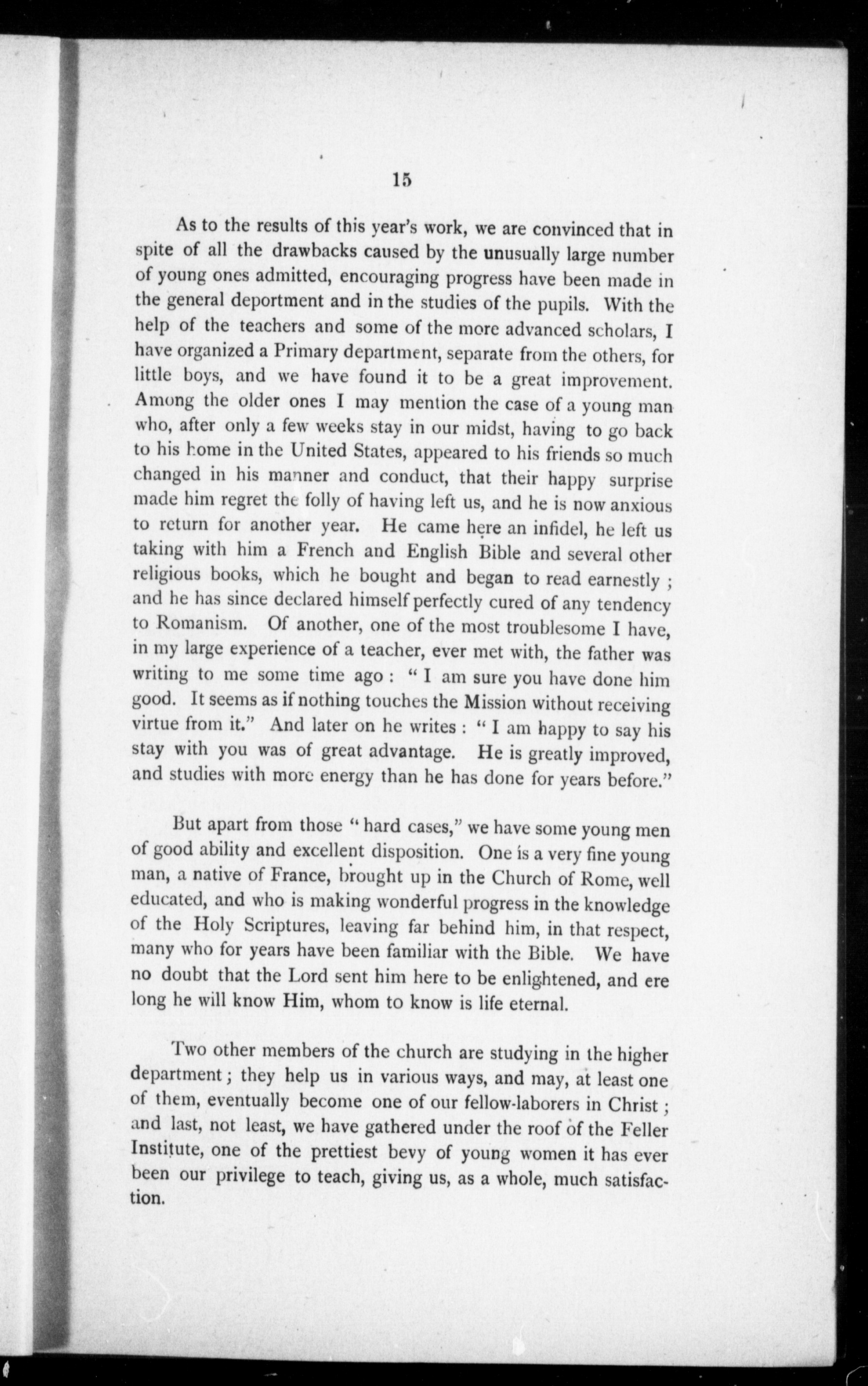 15

As to the results of this year's work, we are convinced that in spite of all the drawbacks caused by the unusually large number of young ones admitted, encouraging progress have been made in the general deportment and in the studies of the pupils. With the help of the teachers and some of the more advanced scholars, I have organized a Primary department, separate from the others, for little boys, and we have found it to be a great improvement. Among the older ones I may mention the case of a young man who, after only a few weeks stay in our midst, having to go back to his home in the United States, appeared to his friends so much changed in his manner and conduct, that their happy surprise made him regret the folly of having left us, and he is now anxious to return for another year. He came here an infidel, he left us taking with him a French and English Bible and several other religious books, which he bought and began to read earnestly ; and he has since declared himself perfectly cured of any tendency to Romanism. Of another, one of the most troublesome I have, in my large experience of a teacher, ever met with, the father was writing to me some time ago : " I am sure you have done him good. It seems as if nothing touches the Mission without receiving virtue from it." And later on he writes : " I am happy to say his stay with you was of great advantage. He is greatly improved, and studies with more energy than he has done for years before."

But apart from those " hard cases," we have some young men of good ability and excellent disposition. One is a very fine young man, a native of France, brought up in the Church of Rome, well educated, and who is making wonderful progress in the knowledge of the Holy Scriptures, leaving far behind him, in that respect, many who for years have been familiar with the Bible. We have no doubt that the Lord sent him here to be enlightened, and ere long he will know Him, whom to know is life eternal.

Two other members of the church are studying in the higher department ; they help us in various ways, and may, at least one of them, eventually become one of our fellow-laborers in Christ ; and last, not least, we have gathered under the roof of the Feller Institute, one of the prettiest bevy of young women it has ever been our privilege to teach, giving us, as a whole, much satisfaction.